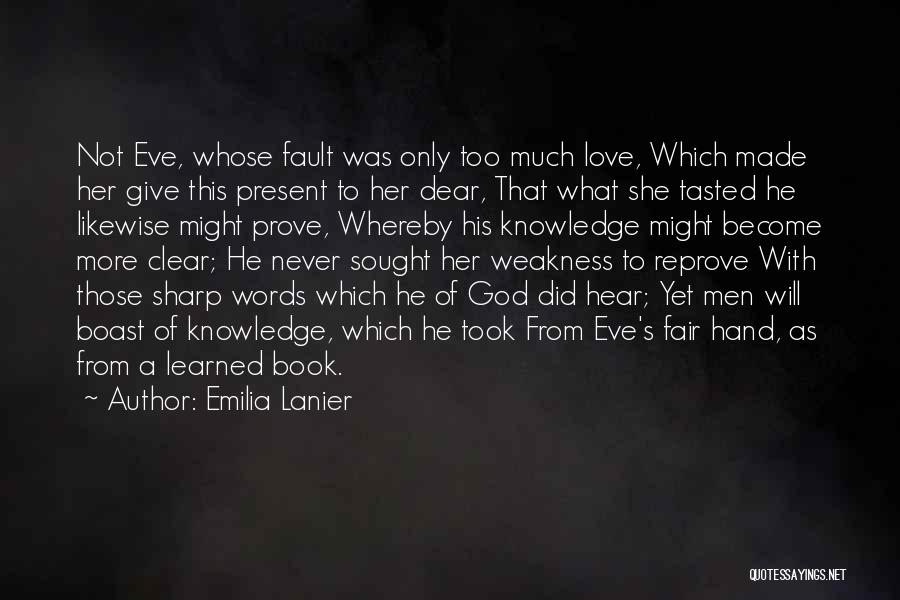 Not Eve, whose fault was only too much love, Which made her give this present to her dear, That what she tasted he likewise might prove, Whereby his knowledge might become more clear; He never sought her weakness to reprove With those sharp words which he of God did hear; Yet men will boast of knowledge, which he took From Eve's fair hand, as from a learned book.

~ Author: Emilia Lanier

QUOTESSAYINGS.NET